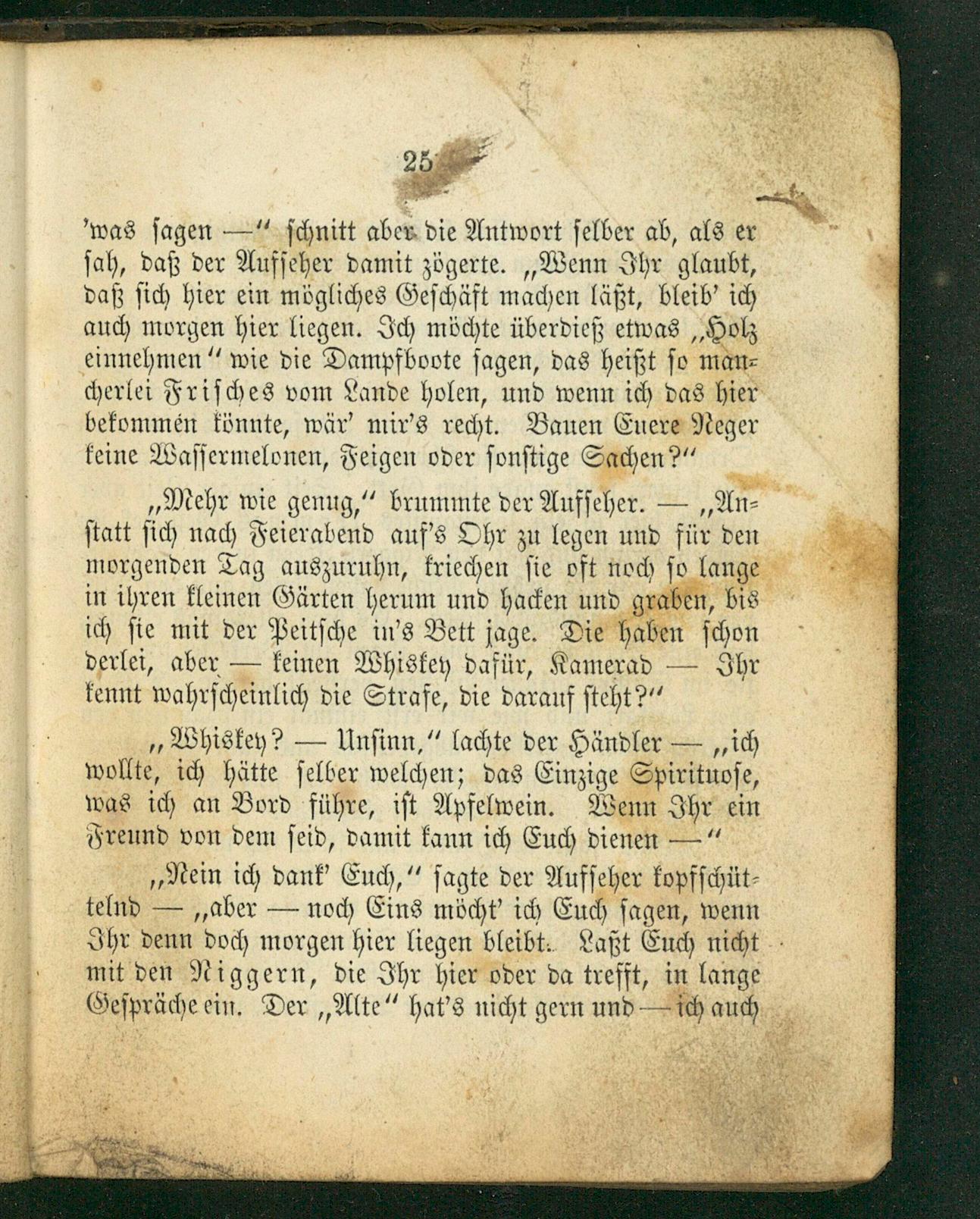 25

'was sagen —" schnitt aber die Antwort selber ab, als er sah, daß der Aufseher damit zögerte. „Wenn Ihr glaubt, daß sich hier ein mögliches Geschäft machen läßt, bleib' ich auch morgen hier liegen. Ich möchte überdieß etwas „Holz einnehmen" wie die Dampfboote sagen, das heißt so mancherlei Frisches vom Lande holen, und wenn ich das hier bekommen könnte, wär' mir's recht. Bauen Euere Neger keine Wassermelonen, Feigen oder sonstige Sachen?"

„Mehr wie genug," brummte der Aufseher. — „Anstatt sich nach Feierabend auf's Ohr zu legen und für den morgenden Tag auszuruhn, kriechen sie oft noch so lange in ihren kleinen Gärten herum und hacken und graben, bis ich sie mit der Peitsche in's Bett jage. Die haben schon derlei, aber — keinen Whiskey dafür, Kamerad — Ihr kennt wahrscheinlich die Strafe, die darauf steht?"

„Whiskey? — Unsinn," lachte der Händler — „ich wollte, ich hätte selber welchen; das Einzige Spirituose, was ich an Bord führe, ist Apfelwein. Wenn Ihr ein Freund von dem seid, damit kann ich Euch dienen —"

„Nein ich dank' Euch," sagte der Aufseher kopfschüttelnd — „aber — noch Eins möcht' ich Euch sagen, wenn Ihr denn doch morgen hier liegen bleibt. Laßt Euch nicht mit den Niggern, die Ihr hier oder da trefft, in lange Gespräche ein. Der „Alte" hat's nicht gern und — ich auch